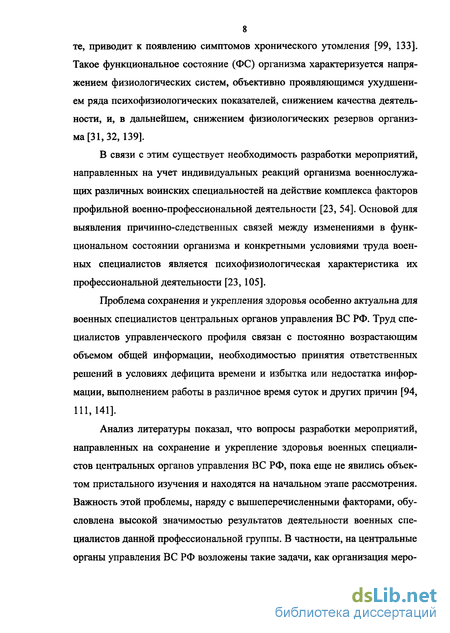 8

те, приводит к появлению симптомов хронического утомления [99, 133]. Такое функциональное состояние (ФС) организма характеризуется напряжением физиологических систем, объективно проявляющимся ухудшением ряда психофизиологических показателей, снижением качества деятельности, и, в дальнейшем, снижением физиологических резервов организма [31, 32, 139].

В связи с этим существует необходимость разработки мероприятий, направленных на учет индивидуальных реакций организма военнослужащих различных воинских специальностей на действие комплекса факторов профильной военно-профессиональной деятельности [23, 54]. Основой для выявления причинно-следственных связей между изменениями в функциональном состоянии организма и конкретными условиями труда военных специалистов является психофизиологическая характеристика их профессиональной деятельности [23, 105].

Проблема сохранения и укрепления здоровья особенно актуальна для военных специалистов центральных органов управления ВС РФ. Труд специалистов управленческого профиля связан с постоянно возрастающим объемом общей информации, необходимостью принятия ответственных решений в условиях дефицита времени и избытка или недостатка информации, выполнением работы в различное время суток и других причин [94, 111, 141].

Анализ литературы показал, что вопросы разработки мероприятий, направленных на сохранение и укрепление здоровья военных специалистов центральных органов управления ВС РФ, пока еще не явились объектом пристального изучения и находятся на начальном этапе рассмотрения. Важность этой проблемы, наряду с вышеперечисленными факторами, обусловлена высокой значимостью результатов деятельности военных специалистов данной профессиональной группы. В частности, на центральные органы управления ВС РФ возложены такие задачи, как организация меро-

dsLib.net
библиотека диссертаций